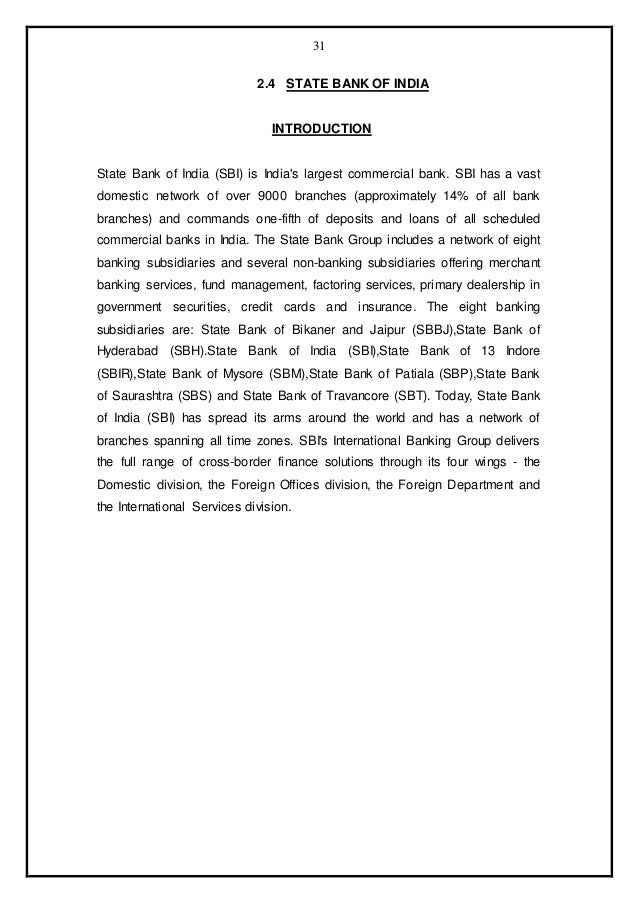 31

2.4 STATE BANK OF INDIA

INTRODUCTION

State Bank of India (SBI) is India's largest commercial bank. SBI has a vast domestic network of over 9000 branches (approximately 14% of all bank branches) and commands one-fifth of deposits and loans of all scheduled commercial banks in India. The State Bank Group includes a network of eight banking subsidiaries and several non-banking subsidiaries offering merchant banking services, fund management, factoring services, primary dealership in government securities, credit cards and insurance. The eight banking subsidiaries are: State Bank of Bikaner and Jaipur (SBBJ),State Bank of Hyderabad (SBH).State Bank of India (SBI),State Bank of 13 Indore (SBIR),State Bank of Mysore (SBM),State Bank of Patiala (SBP),State Bank of Saurashtra (SBS) and State Bank of Travancore (SBT). Today, State Bank of India (SBI) has spread its arms around the world and has a network of branches spanning all time zones. SBI's International Banking Group delivers the full range of cross-border finance solutions through its four wings - the Domestic division, the Foreign Offices division, the Foreign Department and the International Services division.